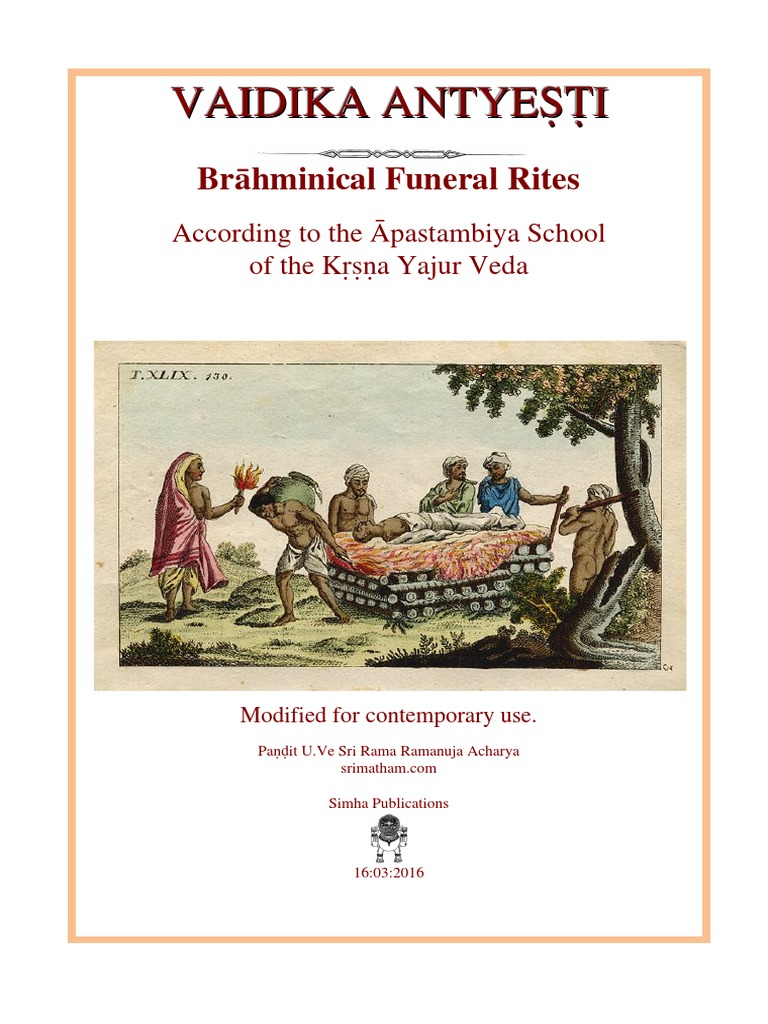 VAIDIKA ANTYEṢṬI

Brāhminical Funeral Rites

According to the Āpastambiya School of the Kṛṣṇa Yajur Veda

T. XLIX. 130.

Modified for contemporary use.

Paṇḍit U.Ve Sri Rama Ramanuja Acharya
srimatham.com

Simha Publications

16:03:2016